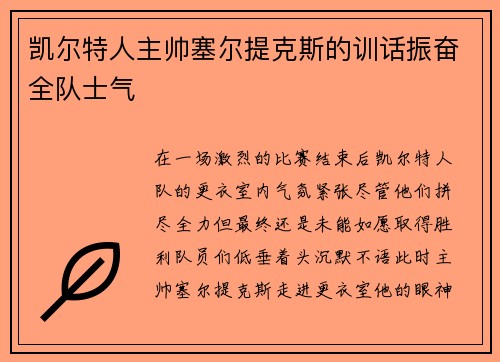 凯尔特人主帅塞尔提克斯的训话振奋全队士气

在一场激烈的比赛结束后凯尔特人队的更衣室内气氛紧张尽管他们拼尽全力但最终还是未能如愿取得胜利队员们低垂着头沉默不语此时主帅塞尔提克斯走进更衣室他的眼神